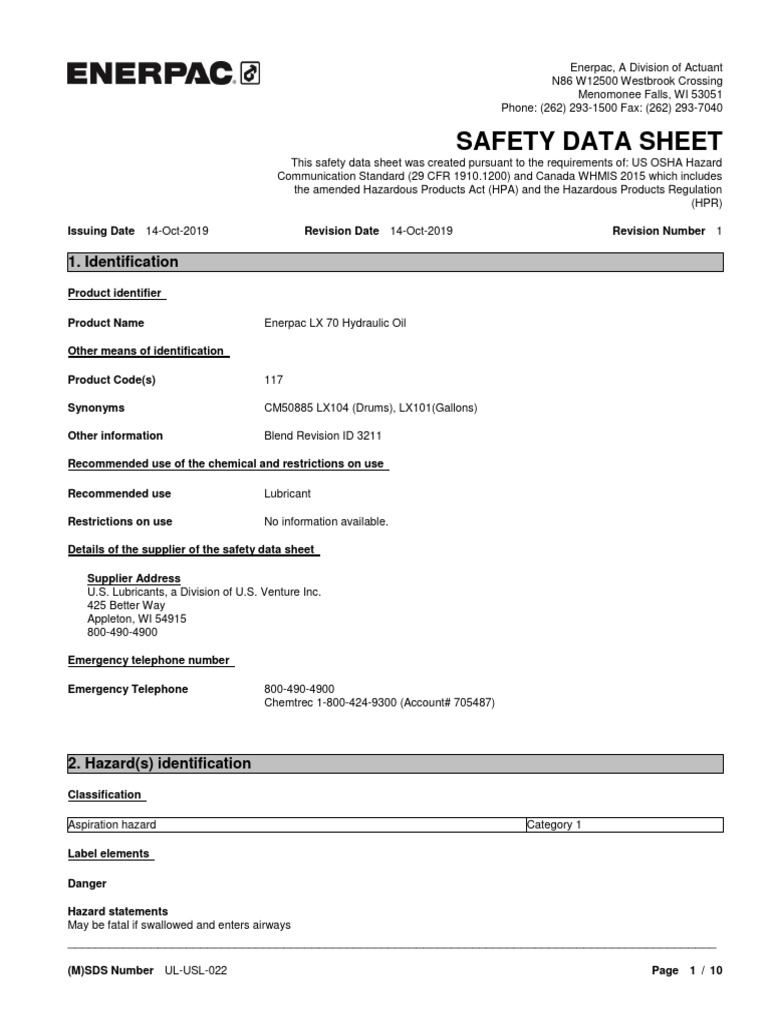 ENERPAC

Enerpac, A Division of Actuant
N86 W12500 Westbrook Crossing
Menomonee Falls, WI 53051
Phone: (262) 293-1500 Fax: (262) 293-7040

SAFETY DATA SHEET

This safety data sheet was created pursuant to the requirements of: US OSHA Hazard Communication Standard (29 CFR 1910.1200) and Canada WHMIS 2015 which includes the amended Hazardous Products Act (HPA) and the Hazardous Products Regulation (HPR)

Issuing Date 14-Oct-2019 Revision Date 14-Oct-2019 Revision Number 1

1. Identification

Product identifier

Product Name Enerpac LX 70 Hydraulic Oil

Other means of identification

Product Code(s) 117

Synonyms CM50885 LX104 (Drums), LX101(Gallons)

Other information Blend Revision ID 3211

Recommended use of the chemical and restrictions on use

Recommended use Lubricant

Restrictions on use No information available.

Details of the supplier of the safety data sheet

Supplier Address
U.S. Lubricants, a Division of U.S. Venture Inc.
425 Better Way
Appleton, WI 54915
800-490-4900

Emergency telephone number

Emergency Telephone 800-490-4900
Chemtrec 1-800-424-9300 (Account# 705487)

2. Hazard(s) identification

Classification

| Aspiration hazard | Category 1 |
|---|---|

Label elements

Danger

Hazard statements
May be fatal if swallowed and enters airways

(M)SDS Number UL-USL-022 Page 1 / 10